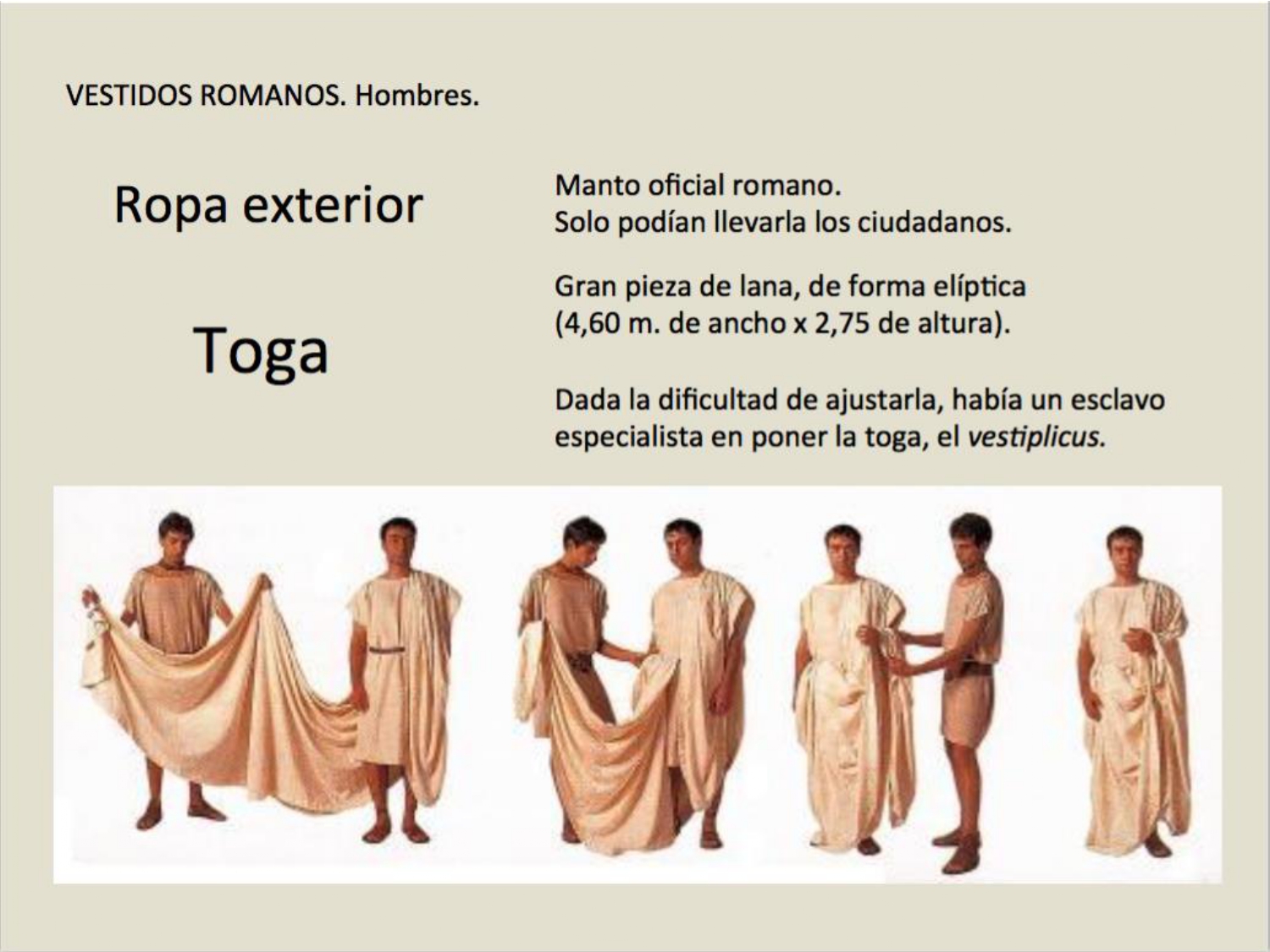 VESTIDOS ROMANOS. Hombres.

Ropa exterior

Toga

Manto oficial romano.
Solo podían llevarla los ciudadanos.

Gran pieza de lana, de forma elíptica (4,60 m. de ancho x 2,75 de altura).

Dada la dificultad de ajustarla, había un esclavo especialista en poner la toga, el vestiplicus.